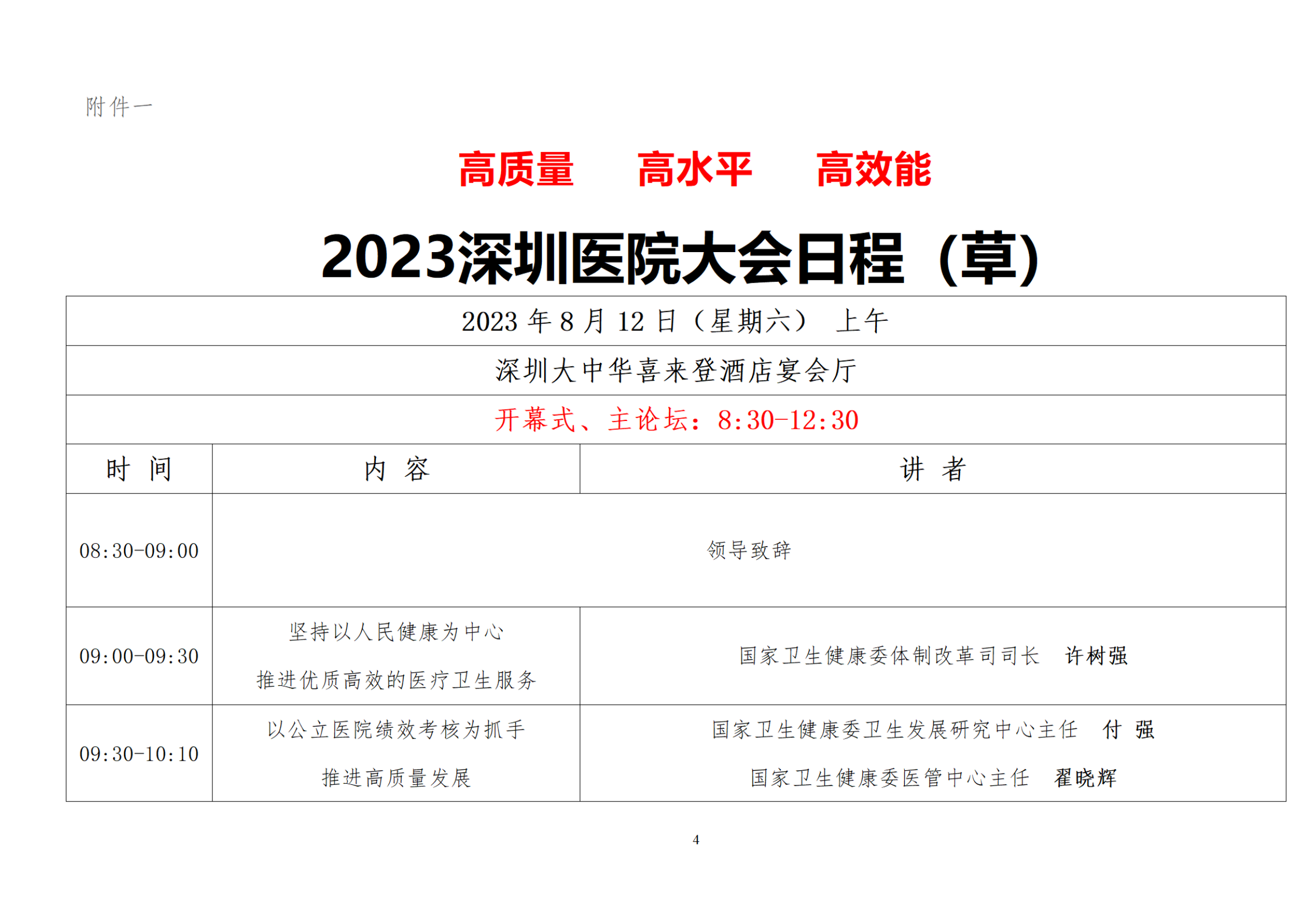 附件一

高质量　高水平　高效能

2023深圳医院大会日程（草）

| 2023 年 8 月 12 日（星期六） 上午 | | |
|---|---|---|
| 深圳大中华喜来登酒店宴会厅 | | |
| 开幕式、主论坛：8:30-12:30 | | |
| 时 间 | 内 容 | 讲 者 |
| 08:30-09:00 | 领导致辞 | |
| 09:00-09:30 | 坚持以人民健康为中心 推进优质高效的医疗卫生服务 | 国家卫生健康委体制改革司司长 许树强 |
| 09:30-10:10 | 以公立医院绩效考核为抓手 推进高质量发展 | 国家卫生健康委卫生发展研究中心主任 付 强 国家卫生健康委医管中心主任 翟晓辉 |

4